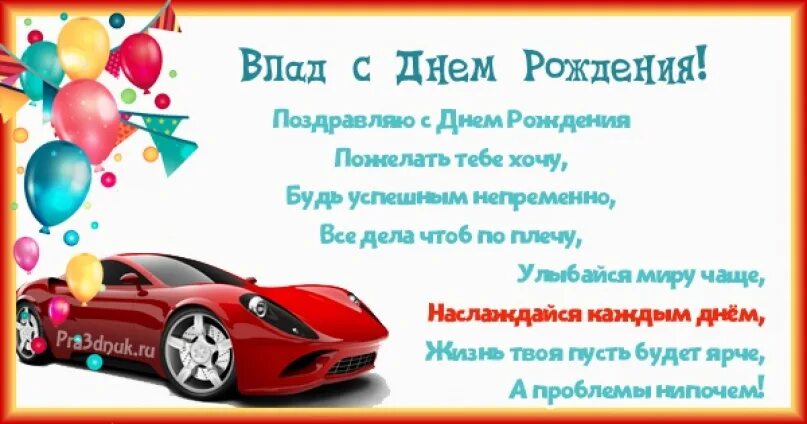 Влад с Днем Рождения!

Поздравляю с Днем Рождения
Пожелать тебе хочу,
Будь успешным непременно,
Все дела чтоб по плечу,
Улыбайся миру чаще,
Наслаждайся каждым днём,
Жизнь твоя пусть будет ярче,
А проблемы нипочем!

Pra3dnuk.ru